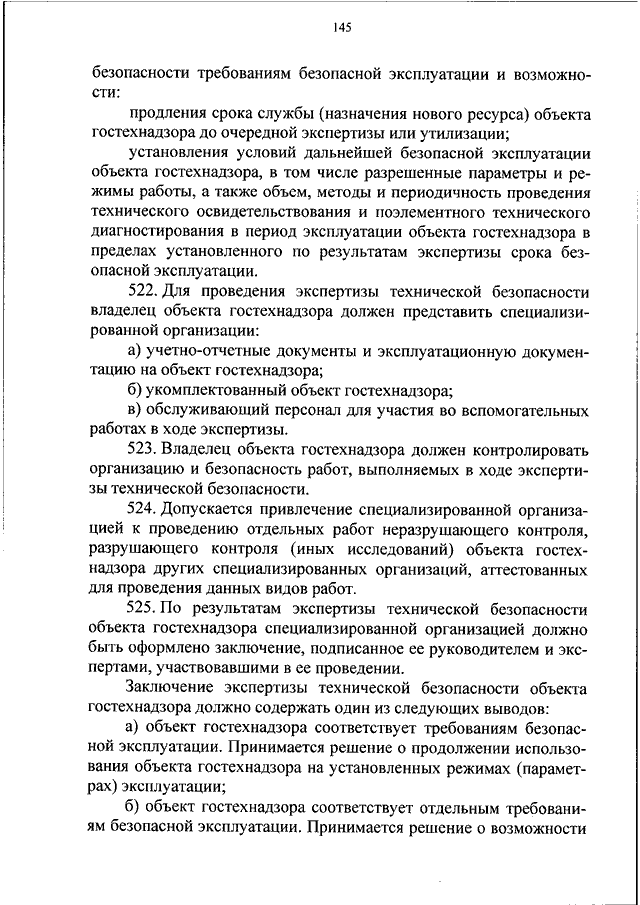 145

безопасности требованиям безопасной эксплуатации и возможности:

продления срока службы (назначения нового ресурса) объекта гостехнадзора до очередной экспертизы или утилизации;

установления условий дальнейшей безопасной эксплуатации объекта гостехнадзора, в том числе разрешенные параметры и режимы работы, а также объем, методы и периодичность проведения технического освидетельствования и поэлементного технического диагностирования в период эксплуатации объекта гостехнадзора в пределах установленного по результатам экспертизы срока безопасной эксплуатации.

522. Для проведения экспертизы технической безопасности владелец объекта гостехнадзора должен представить специализированной организации:

а) учетно-отчетные документы и эксплуатационную документацию на объект гостехнадзора;

б) укомплектованный объект гостехнадзора;

в) обслуживающий персонал для участия во вспомогательных работах в ходе экспертизы.

523. Владелец объекта гостехнадзора должен контролировать организацию и безопасность работ, выполняемых в ходе экспертизы технической безопасности.

524. Допускается привлечение специализированной организацией к проведению отдельных работ неразрушающего контроля, разрушающего контроля (иных исследований) объекта гостехнадзора других специализированных организаций, аттестованных для проведения данных видов работ.

525. По результатам экспертизы технической безопасности объекта гостехнадзора специализированной организацией должно быть оформлено заключение, подписанное ее руководителем и экспертами, участвовавшими в ее проведении.

Заключение экспертизы технической безопасности объекта гостехнадзора должно содержать один из следующих выводов:

а) объект гостехнадзора соответствует требованиям безопасной эксплуатации. Принимается решение о продолжении использования объекта гостехнадзора на установленных режимах (параметрах) эксплуатации;

б) объект гостехнадзора соответствует отдельным требованиям безопасной эксплуатации. Принимается решение о возможности